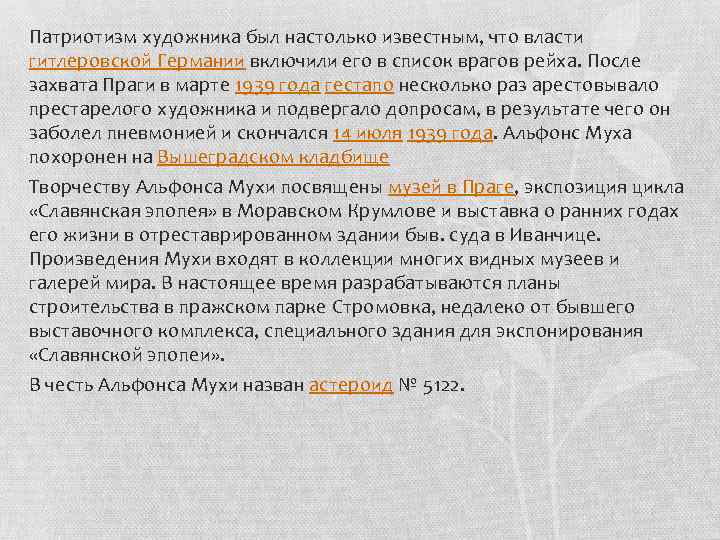 Патриотизм художника был настолько известным, что власти гитлеровской Германии включили его в список врагов рейха. После захвата Праги в марте 1939 года гестапо несколько раз арестовывало престарелого художника и подвергало допросам, в результате чего он заболел пневмонией и скончался 14 июля 1939 года. Альфонс Муха похоронен на Вышеградском кладбище

Творчеству Альфонса Мухи посвящены музей в Праге, экспозиция цикла «Славянская эпопея» в Моравском Крумлове и выставка о ранних годах его жизни в отреставрированном здании быв. суда в Иванчице. Произведения Мухи входят в коллекции многих видных музеев и галерей мира. В настоящее время разрабатываются планы строительства в пражском парке Стромовка, недалеко от бывшего выставочного комплекса, специального здания для экспонирования «Славянской эпопеи».

В честь Альфонса Мухи назван астероид № 5122.